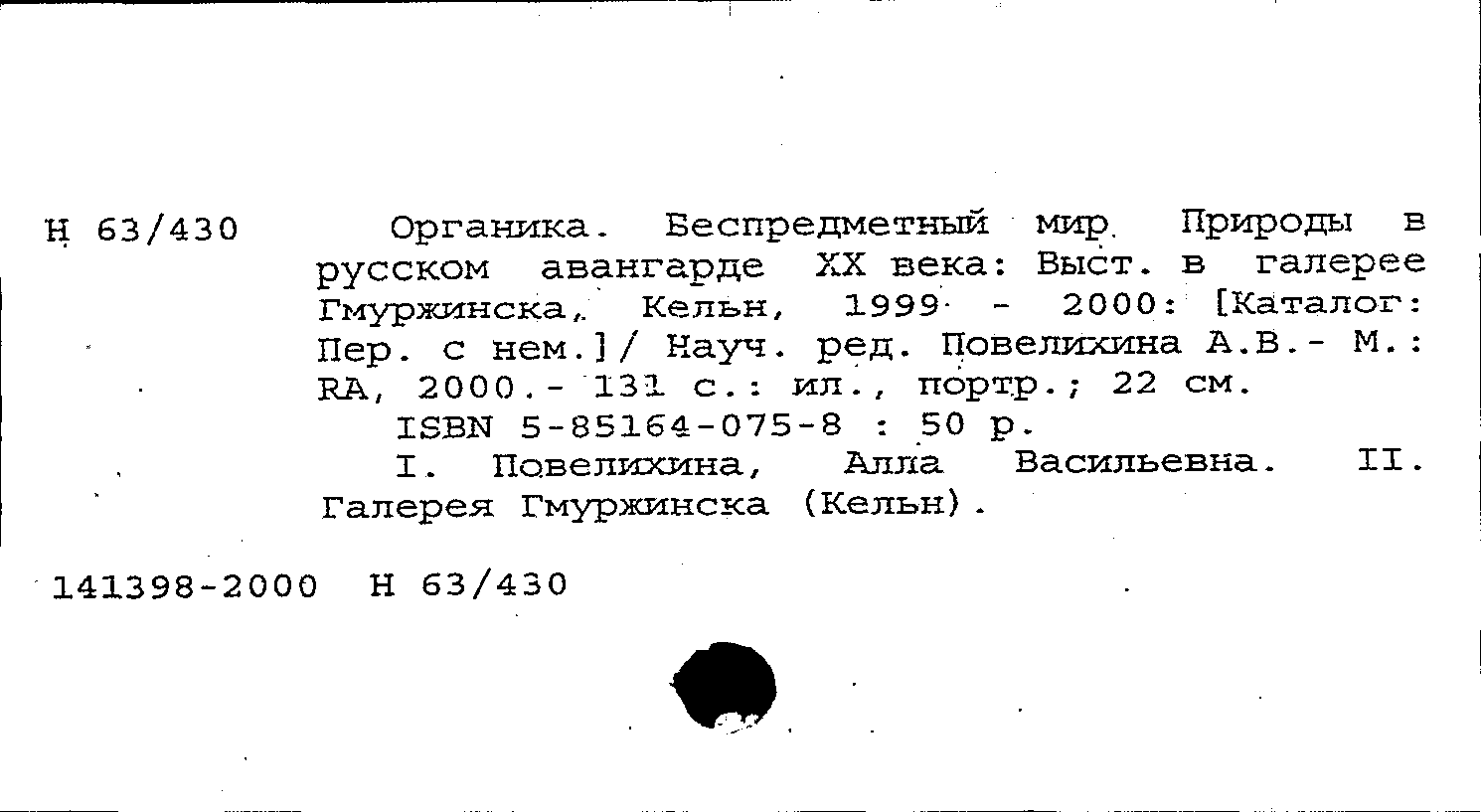 Н 63/430

Органика. Беспредметный мир Природы в русском авангарде XX века: Выст. в галерее Гмуржинска, Кельн, 1999 - 2000: [Каталог: Пер. с нем.]/ Науч. ред. Повелихина А.В.- М.: RA, 2000.- 131 с.: ил., портр.; 22 см.
ISBN 5-85164-075-8 : 50 р.
I. Повелихина, Алла Васильевна. II. Галерея Гмуржинска (Кельн).

141398-2000 Н 63/430